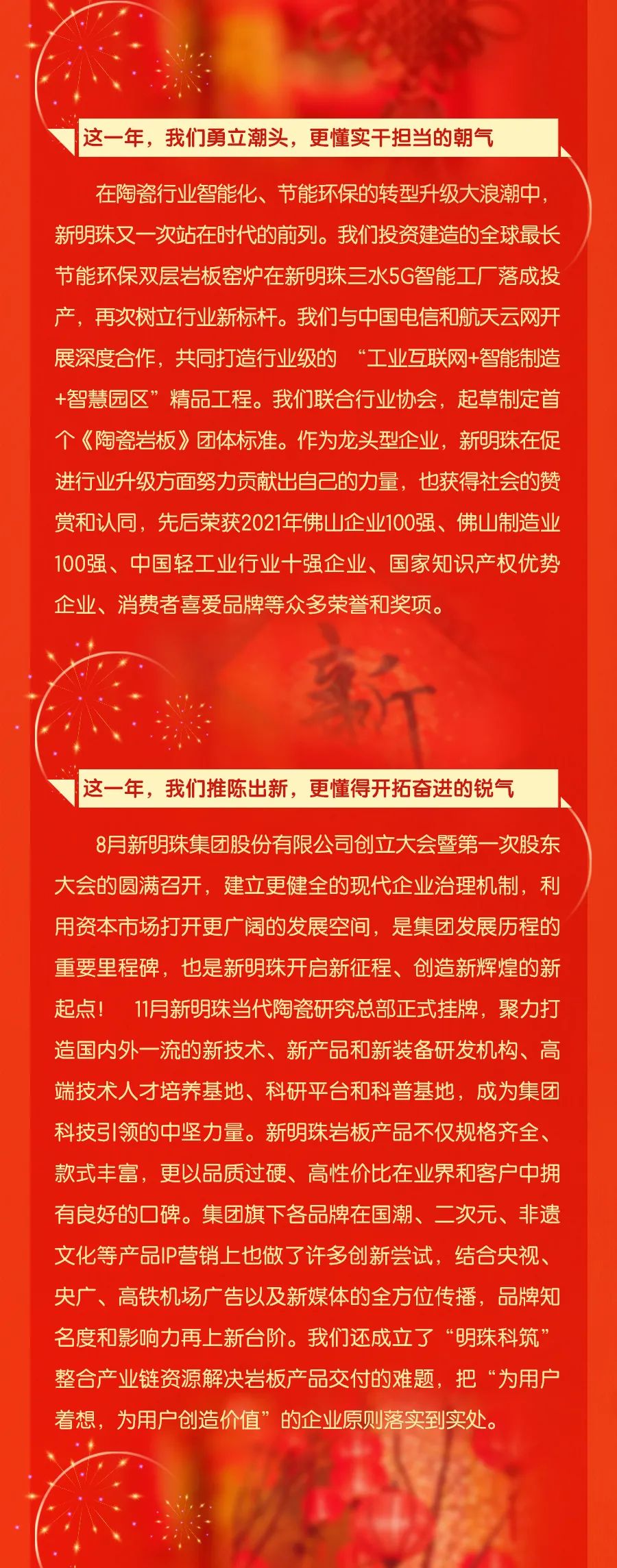 这一年，我们勇立潮头，更懂实干担当的朝气

在陶瓷行业智能化、节能环保的转型升级大浪潮中，新明珠又一次站在时代的前列。我们投资建造的全球最长节能环保双层岩板窑炉在新明珠三水5G智能工厂落成投产，再次树立行业新标杆。我们与中国电信和航天云网开展深度合作，共同打造行业级的 “工业互联网+智能制造+智慧园区”精品工程。我们联合行业协会，起草制定首个《陶瓷岩板》团体标准。作为龙头型企业，新明珠在促进行业升级方面努力贡献出自己的力量，也获得社会的赞赏和认同，先后荣获2021年佛山企业100强、佛山制造业100强、中国轻工业行业十强企业、国家知识产权优势企业、消费者喜爱品牌等众多荣誉和奖项。

新

这一年，我们推陈出新，更懂得开拓奋进的锐气

8月新明珠集团股份有限公司创立大会暨第一次股东大会的圆满召开，建立更健全的现代企业治理机制，利用资本市场打开更广阔的发展空间，是集团发展历程的重要里程碑，也是新明珠开启新征程、创造新辉煌的新起点！ 11月新明珠当代陶瓷研究总部正式挂牌，聚力打造国内外一流的新技术、新产品和新装备研发机构、高端技术人才培养基地、科研平台和科普基地，成为集团科技引领的中坚力量。新明珠岩板产品不仅规格齐全、款式丰富，更以品质过硬、高性价比在业界和客户中拥有良好的口碑。集团旗下各品牌在国潮、二次元、非遗文化等产品IP营销上也做了许多创新尝试，结合央视、央广、高铁机场广告以及新媒体的全方位传播，品牌知名度和影响力再上新台阶。我们还成立了“明珠科筑”整合产业链资源解决岩板产品交付的难题，把“为用户着想，为用户创造价值”的企业原则落实到实处。